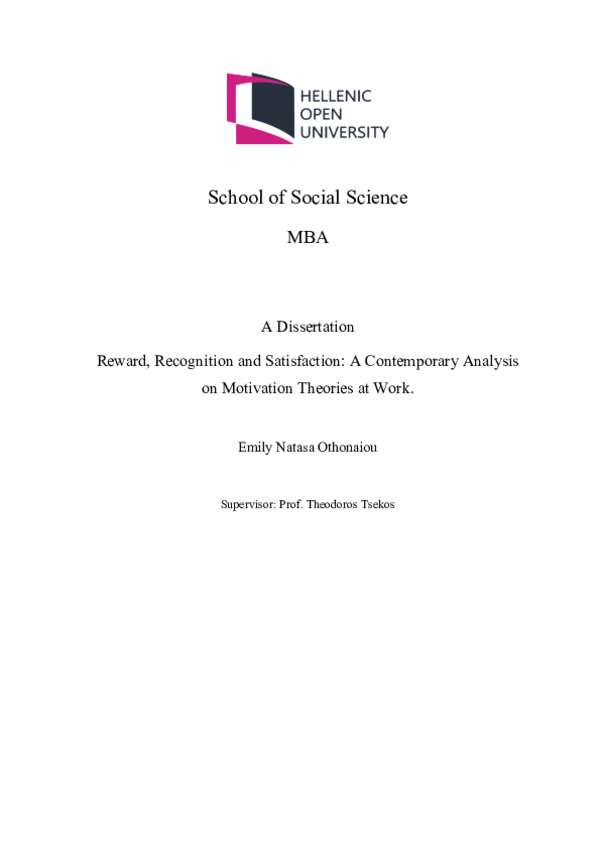 HELLENIC
OPEN
UNIVERSITY

School of Social Science

MBA

A Dissertation

Reward, Recognition and Satisfaction: A Contemporary Analysis on Motivation Theories at Work.

Emily Natasa Othonaiou

Supervisor: Prof. Theodoros Tsekos